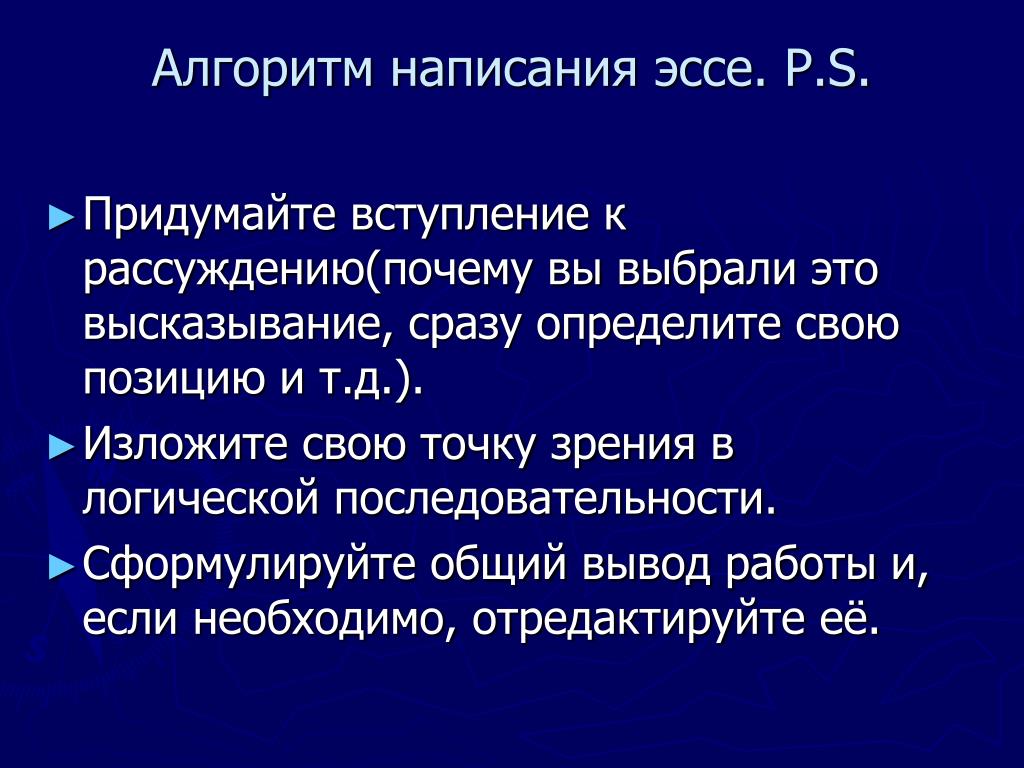 Алгоритм написания эссе. P.S.

► Придумайте вступление к рассуждению(почему вы выбрали это высказывание, сразу определите свою позицию и т.д.).

► Изложите свою точку зрения в логической последовательности.

► Сформулируйте общий вывод работы и, если необходимо, отредактируйте её.